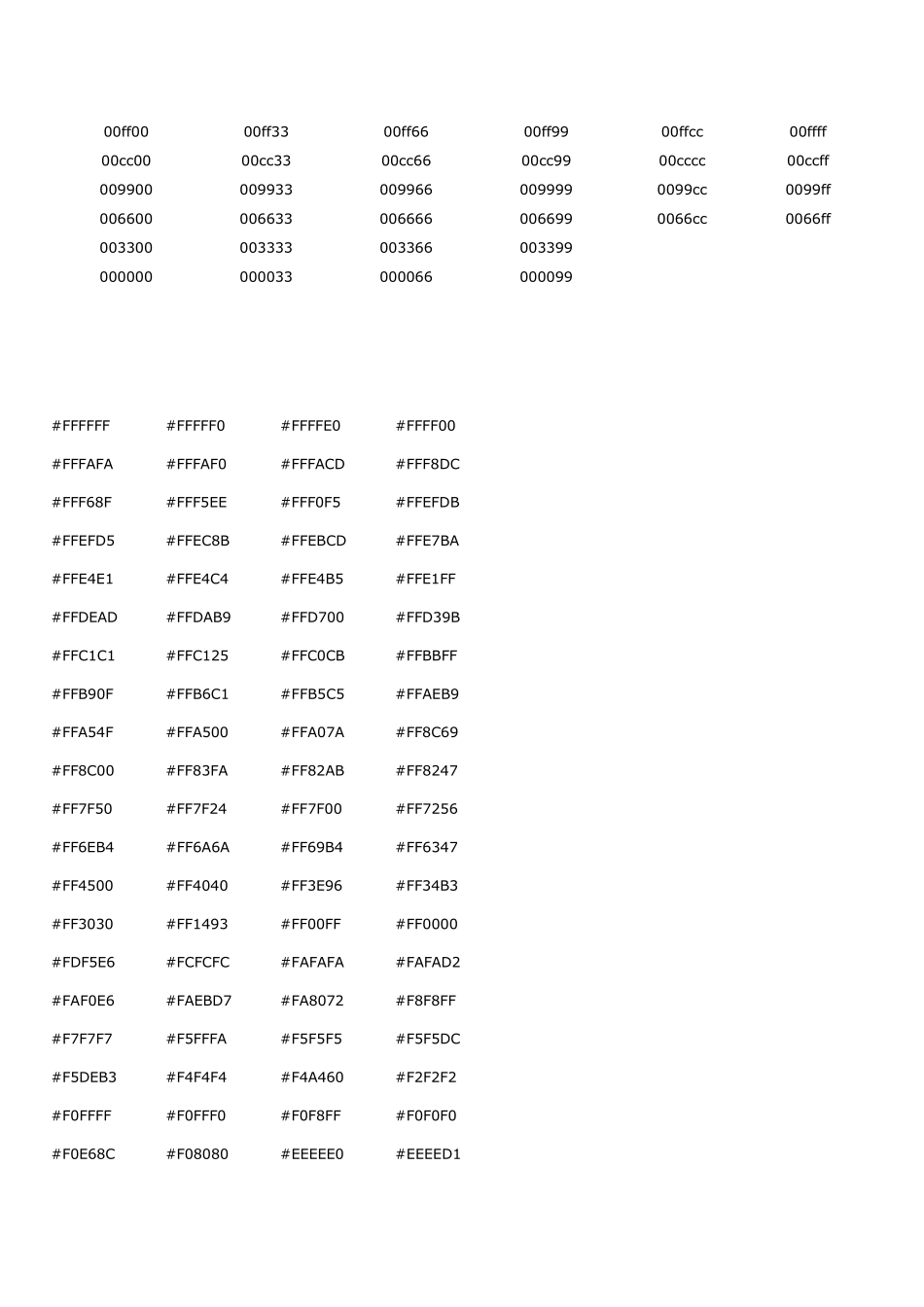 | 00ff00 | 00ff33 | 00ff66 | 00ff99 | 00ffcc | 00ffff |
|---|---|---|---|---|---|
| 00cc00 | 00cc33 | 00cc66 | 00cc99 | 00cccc | 00ccff |
| 009900 | 009933 | 009966 | 009999 | 0099cc | 0099ff |
| 006600 | 006633 | 006666 | 006699 | 0066cc | 0066ff |
| 003300 | 003333 | 003366 | 003399 | | |
| 000000 | 000033 | 000066 | 000099 | | |

| #FFFFFF | #FFFFF0 | #FFFFE0 | #FFFF00 |
|---|---|---|---|
| #FFFAFA | #FFFAF0 | #FFFACD | #FFF8DC |
| #FFF68F | #FFF5EE | #FFF0F5 | #FFEFDB |
| #FFEFD5 | #FFEC8B | #FFEBCD | #FFE7BA |
| #FFE4E1 | #FFE4C4 | #FFE4B5 | #FFE1FF |
| #FFDEAD | #FFDAB9 | #FFD700 | #FFD39B |
| #FFC1C1 | #FFC125 | #FFC0CB | #FFBBFF |
| #FFB90F | #FFB6C1 | #FFB5C5 | #FFAEB9 |
| #FFA54F | #FFA500 | #FFA07A | #FF8C69 |
| #FF8C00 | #FF83FA | #FF82AB | #FF8247 |
| #FF7F50 | #FF7F24 | #FF7F00 | #FF7256 |
| #FF6EB4 | #FF6A6A | #FF69B4 | #FF6347 |
| #FF4500 | #FF4040 | #FF3E96 | #FF34B3 |
| #FF3030 | #FF1493 | #FF00FF | #FF0000 |
| #FDF5E6 | #FCFCFC | #FAFAFA | #FAFAD2 |
| #FAF0E6 | #FAEBD7 | #FA8072 | #F8F8FF |
| #F7F7F7 | #F5FFFA | #F5F5F5 | #F5F5DC |
| #F5DEB3 | #F4F4F4 | #F4A460 | #F2F2F2 |
| #F0FFFF | #F0FFF0 | #F0F8FF | #F0F0F0 |
| #F0E68C | #F08080 | #EEEEE0 | #EEEED1 |